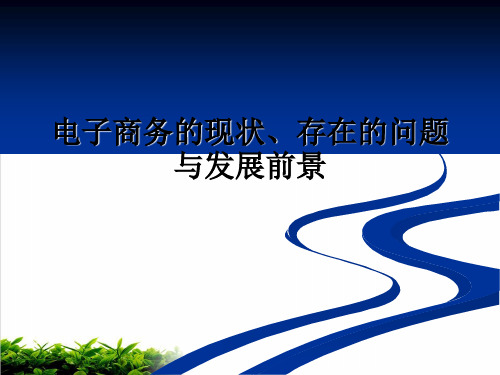 电子商务的现状、存在的问题与发展前景